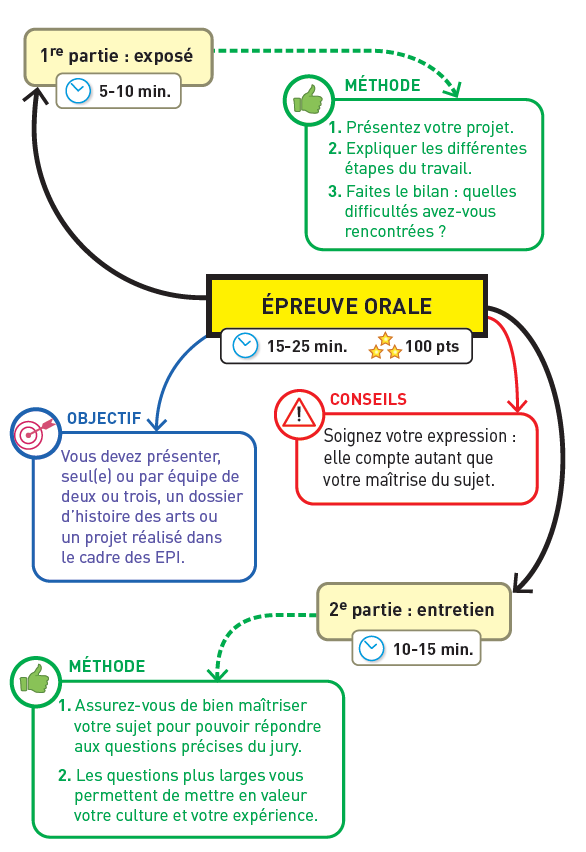 1$^{re}$ partie : exposé

5-10 min.

MÉTHODE

1. Présentez votre projet.
2. Expliquer les différentes étapes du travail.
3. Faites le bilan : quelles difficultés avez-vous rencontrées ?

ÉPREUVE ORALE

15-25 min.

100 pts

OBJECTIF

Vous devez présenter, seul(e) ou par équipe de deux ou trois, un dossier d'histoire des arts ou un projet réalisé dans le cadre des EPI.

CONSEILS

Soignez votre expression : elle compte autant que votre maîtrise du sujet.

2$^{e}$ partie : entretien

10-15 min.

MÉTHODE

1. Assurez-vous de bien maîtriser votre sujet pour pouvoir répondre aux questions précises du jury.
2. Les questions plus larges vous permettent de mettre en valeur votre culture et votre expérience.